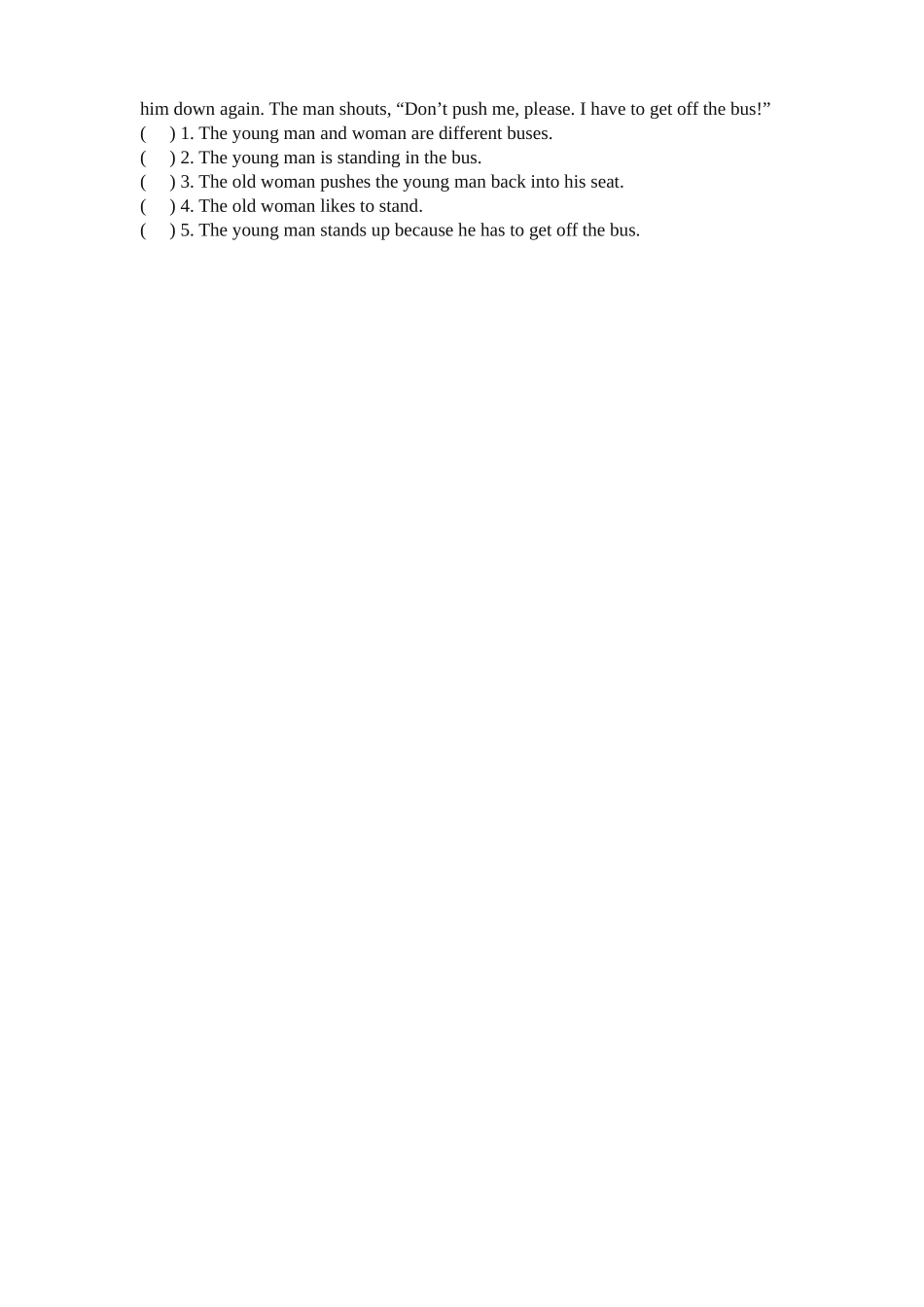 him down again. The man shouts, “Don’t push me, please. I have to get off the bus!”
(     ) 1. The young man and woman are different buses.
(     ) 2. The young man is standing in the bus.
(     ) 3. The old woman pushes the young man back into his seat.
(     ) 4. The old woman likes to stand.
(     ) 5. The young man stands up because he has to get off the bus.